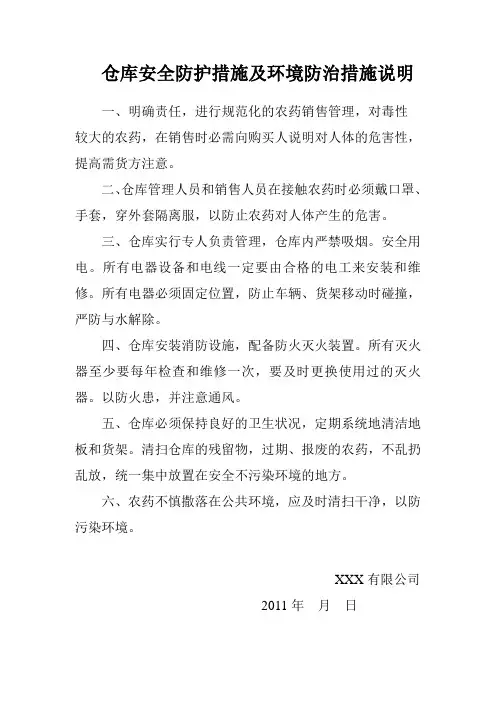 仓库安全防护措施及环境防治措施说明

一、明确责任，进行规范化的农药销售管理，对毒性较大的农药，在销售时必需向购买人说明对人体的危害性，提高需货方注意。

二、仓库管理人员和销售人员在接触农药时必须戴口罩、手套，穿外套隔离服，以防止农药对人体产生的危害。

三、仓库实行专人负责管理，仓库内严禁吸烟。安全用电。所有电器设备和电线一定要由合格的电工来安装和维修。所有电器必须固定位置，防止车辆、货架移动时碰撞，严防与水解除。

四、仓库安装消防设施，配备防火灭火装置。所有灭火器至少要每年检查和维修一次，要及时更换使用过的灭火器。以防火患，并注意通风。

五、仓库必须保持良好的卫生状况，定期系统地清洁地板和货架。清扫仓库的残留物，过期、报废的农药，不乱扔乱放，统一集中放置在安全不污染环境的地方。

六、农药不慎撒落在公共环境，应及时清扫干净，以防污染环境。

XXX 有限公司

2011 年 月 日